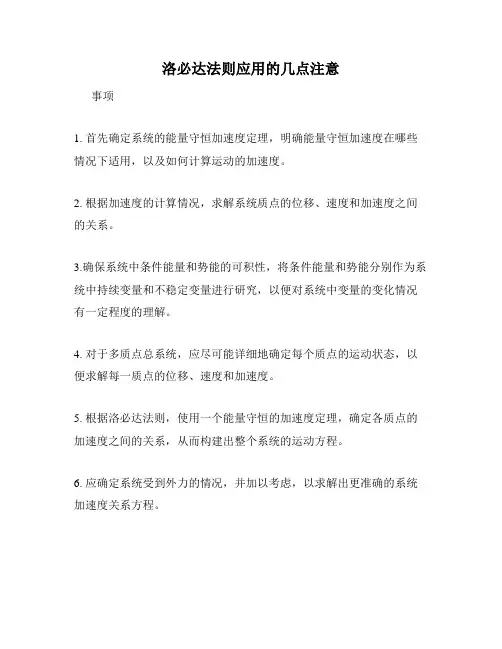 洛必达法则应用的几点注意

事项

1. 首先确定系统的能量守恒加速度定理，明确能量守恒加速度在哪些情况下适用，以及如何计算运动的加速度。

2. 根据加速度的计算情况，求解系统质点的位移、速度和加速度之间的关系。

3.确保系统中条件能量和势能的可积性，将条件能量和势能分别作为系统中持续变量和不稳定变量进行研究，以便对系统中变量的变化情况有一定程度的理解。

4. 对于多质点总系统，应尽可能详细地确定每个质点的运动状态，以便求解每一质点的位移、速度和加速度。

5. 根据洛必达法则，使用一个能量守恒的加速度定理，确定各质点的加速度之间的关系，从而构建出整个系统的运动方程。

6. 应确定系统受到外力的情况，并加以考虑，以求解出更准确的系统加速度关系方程。